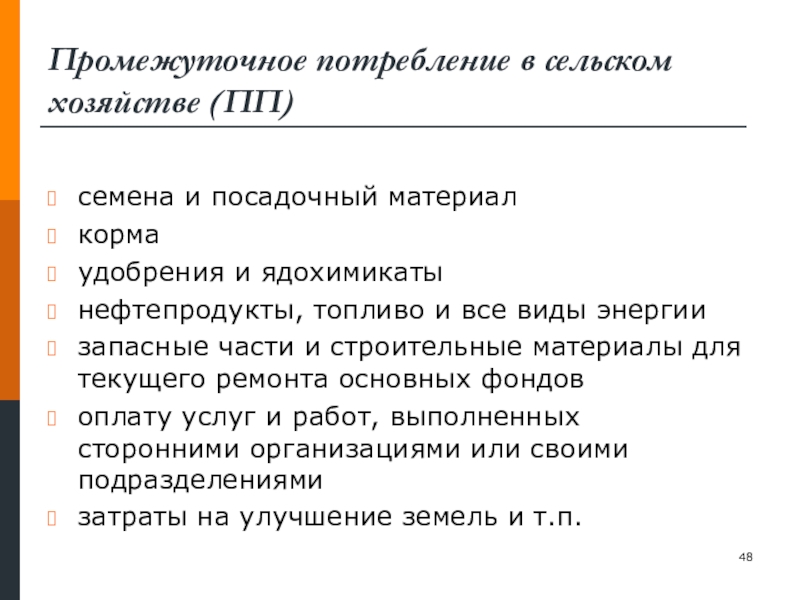 Промежуточное потребление в сельском хозяйстве (ПП)

- семена и посадочный материал
- корма
- удобрения и ядохимикаты
- нефтепродукты, топливо и все виды энергии
- запасные части и строительные материалы для текущего ремонта основных фондов
- оплату услуг и работ, выполненных сторонними организациями или своими подразделениями
- затраты на улучшение земель и т.п.

48